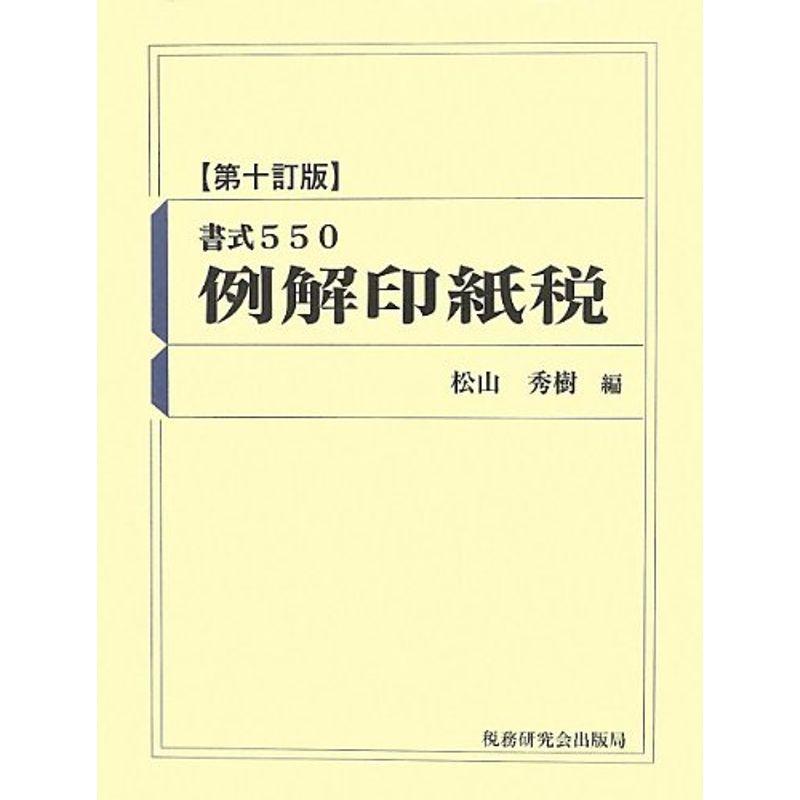 【第十訂版】

書式５５０
例解印紙税

松山　秀樹　編

税務研究会出版局